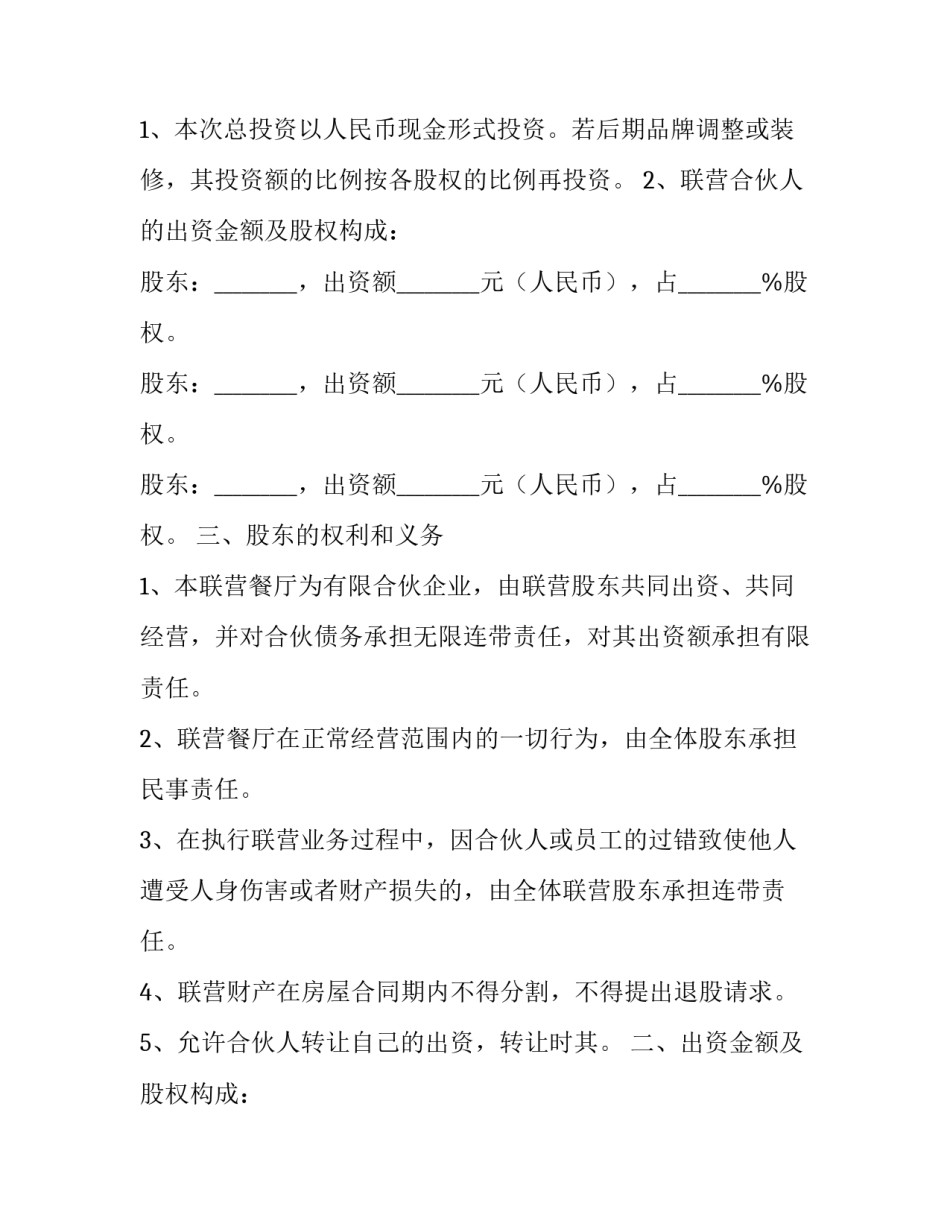 1、本次总投资以人民币现金形式投资。若后期品牌调整或装修，其投资额的比例按各股权的比例再投资。 2、联营合伙人的出资金额及股权构成：

股东：_______，出资额_______元（人民币），占_______%股权。

股东：_______，出资额_______元（人民币），占_______%股权。

股东：_______，出资额_______元（人民币），占_______%股权。 三、股东的权利和义务

1、本联营餐厅为有限合伙企业，由联营股东共同出资、共同经营，并对合伙债务承担无限连带责任，对其出资额承担有限责任。

2、联营餐厅在正常经营范围内的一切行为，由全体股东承担民事责任。

3、在执行联营业务过程中，因合伙人或员工的过错致使他人遭受人身伤害或者财产损失的，由全体联营股东承担连带责任。

4、联营财产在房屋合同期内不得分割，不得提出退股请求。

5、允许合伙人转让自己的出资，转让时其。 二、出资金额及股权构成：